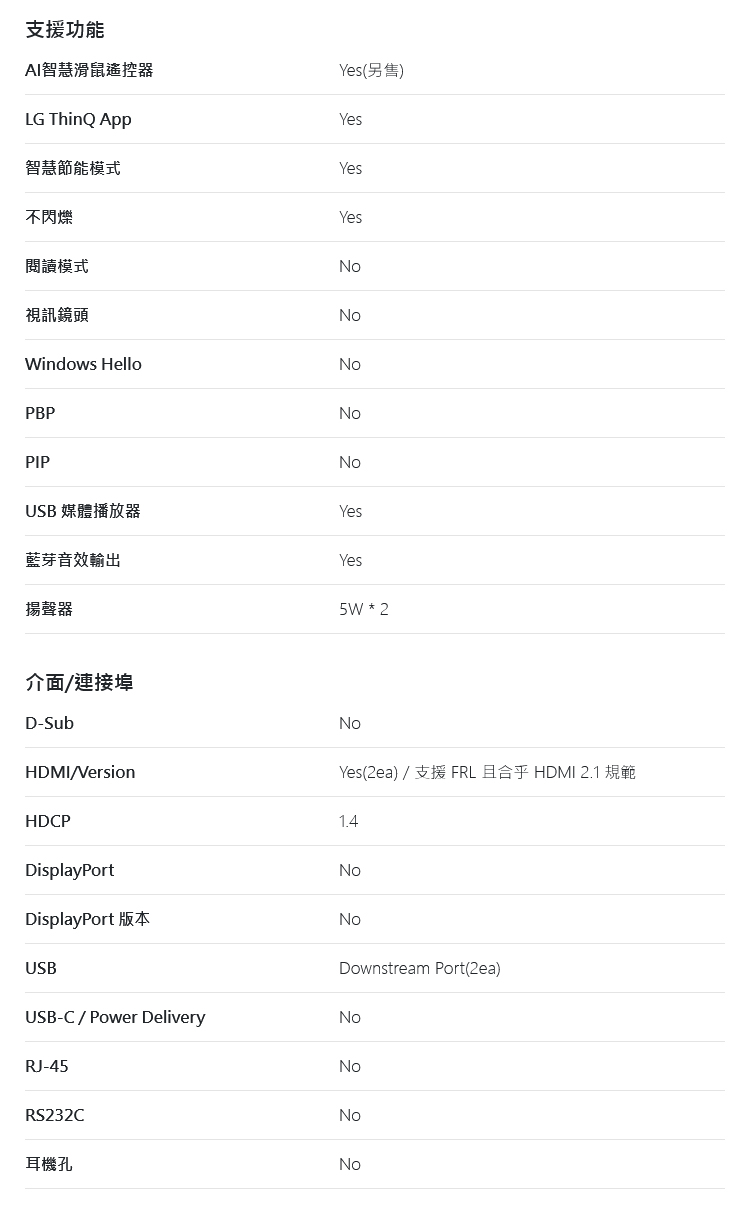 支援功能

| | |
|---|---|
| AI智慧滑鼠遙控器 | Yes(另售) |
| LG ThinQ App | Yes |
| 智慧節能模式 | Yes |
| 不閃爍 | Yes |
| 閱讀模式 | No |
| 視訊鏡頭 | No |
| Windows Hello | No |
| PBP | No |
| PIP | No |
| USB 媒體播放器 | Yes |
| 藍芽音效輸出 | Yes |
| 揚聲器 | 5W * 2 |

介面/連接埠

| | |
|---|---|
| D-Sub | No |
| HDMI/Version | Yes(2ea) / 支援 FRL 且合乎 HDMI 2.1 規範 |
| HDCP | 1.4 |
| DisplayPort | No |
| DisplayPort 版本 | No |
| USB | Downstream Port(2ea) |
| USB-C / Power Delivery | No |
| RJ-45 | No |
| RS232C | No |
| 耳機孔 | No |